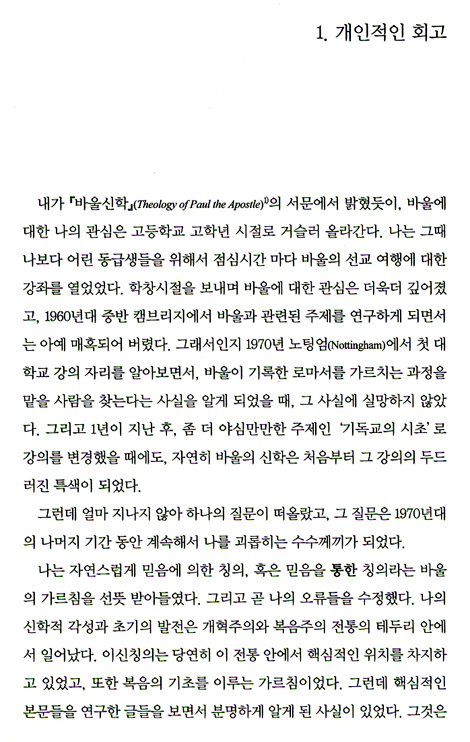 1. 개인적인 회고

내가 『바울신학』(Theology of Paul the Apostle)$^{1)}$의 서문에서 밝혔듯이, 바울에 대한 나의 관심은 고등학교 고학년 시절로 거슬러 올라간다. 나는 그때 나보다 어린 동급생들을 위해서 점심시간 마다 바울의 선교 여행에 대한 강좌를 열었었다. 학창시절을 보내며 바울에 대한 관심은 더욱더 깊어졌고, 1960년대 중반 캠브리지에서 바울과 관련된 주제를 연구하게 되면서는 아예 매혹되어 버렸다. 그래서인지 1970년 노팅엄(Nottingham)에서 첫 대학교 강의 자리를 알아보면서, 바울이 기록한 로마서를 가르치는 과정을 맡을 사람을 찾는다는 사실을 알게 되었을 때, 그 사실에 실망하지 않았다. 그리고 1년이 지난 후, 좀 더 야심만만한 주제인 '기독교의 시초'로 강의를 변경했을 때에도, 자연히 바울의 신학은 처음부터 그 강의의 두드러진 특색이 되었다.

그런데 얼마 지나지 않아 하나의 질문이 떠올랐고, 그 질문은 1970년대의 나머지 기간 동안 계속해서 나를 괴롭히는 수수께끼가 되었다.

나는 자연스럽게 믿음에 의한 칭의, 혹은 믿음을 통한 칭의라는 바울의 가르침을 선뜻 받아들였다. 그리고 곧 나의 오류들을 수정했다. 나의 신학적 각성과 초기의 발전은 개혁주의와 복음주의 전통의 테두리 안에서 일어났다. 이신칭의는 당연히 이 전통 안에서 핵심적인 위치를 차지하고 있었고, 또한 복음의 기초를 이루는 가르침이었다. 그런데 핵심적인 본문들을 연구한 글들을 보면서 분명하게 알게 된 사실이 있었다. 그것은